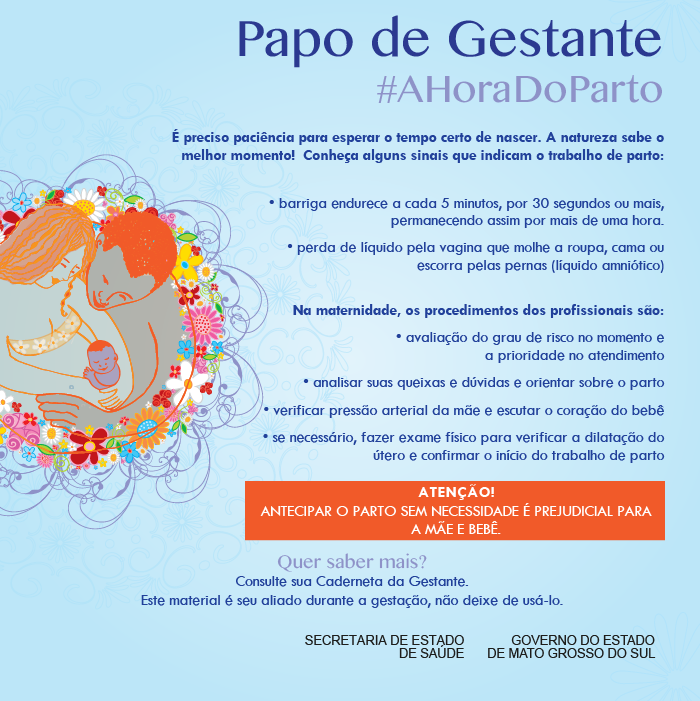 Papo de Gestante
#AHoraDoParto

É preciso paciência para esperar o tempo certo de nascer. A natureza sabe o melhor momento!  Conheça alguns sinais que indicam o trabalho de parto:

• barriga endurece a cada 5 minutos, por 30 segundos ou mais, permanecendo assim por mais de uma hora.

• perda de líquido pela vagina que molhe a roupa, cama ou escorra pelas pernas (líquido amniótico)

Na maternidade, os procedimentos dos profissionais são:

• avaliação do grau de risco no momento e a prioridade no atendimento

• analisar suas queixas e dúvidas e orientar sobre o parto

• verificar pressão arterial da mãe e escutar o coração do bebê

• se necessário, fazer exame físico para verificar a dilatação do útero e confirmar o início do trabalho de parto

ATENÇÃO!
ANTECIPAR O PARTO SEM NECESSIDADE É PREJUDICIAL PARA A MÃE E BEBÊ.

Quer saber mais?
Consulte sua Caderneta da Gestante.
Este material é seu aliado durante a gestação, não deixe de usá-lo.

SECRETARIA DE ESTADO DE SAÚDE

GOVERNO DO ESTADO DE MATO GROSSO DO SUL